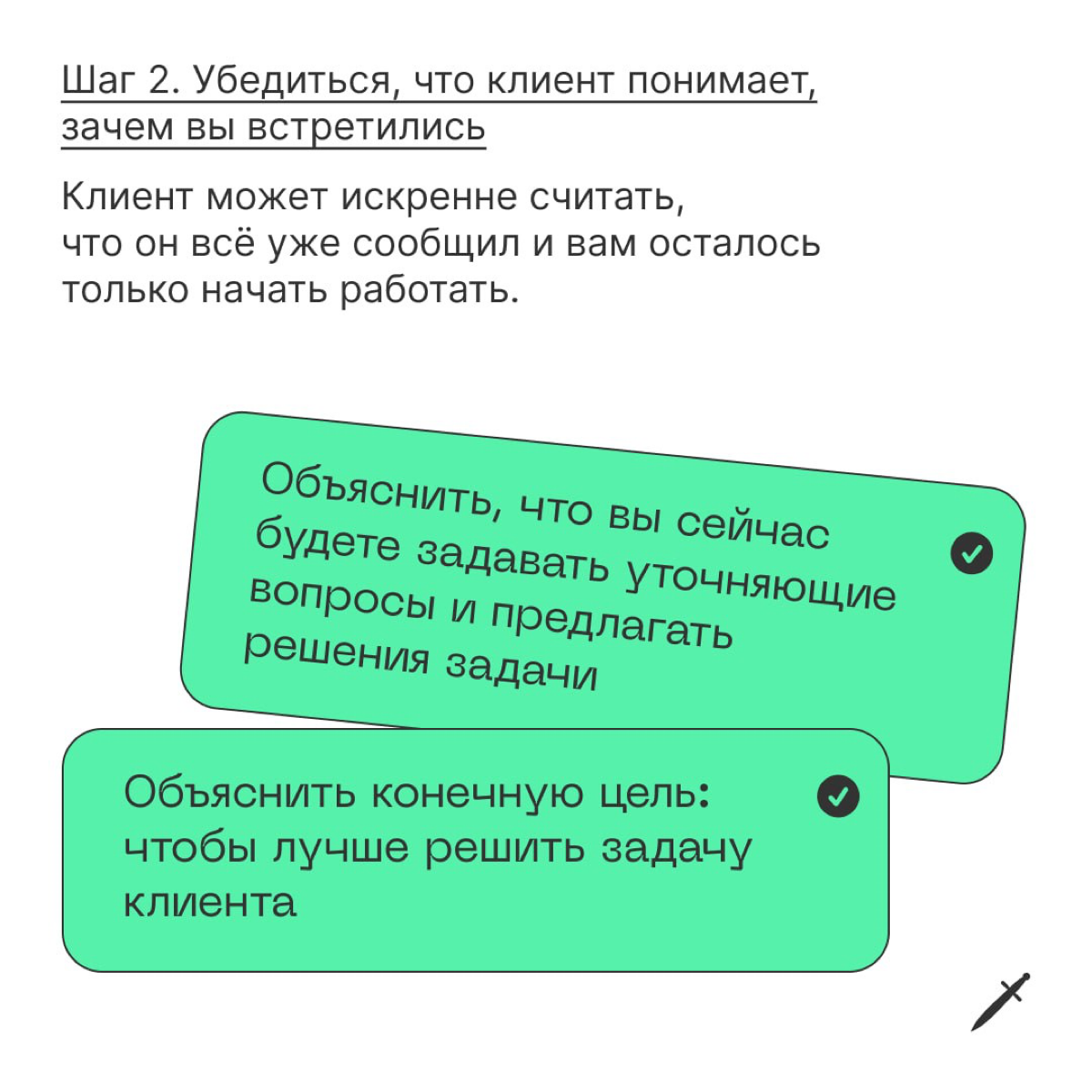 Шаг 2. Убедиться, что клиент понимает, зачем вы встретились

Клиент может искренне считать, что он всё уже сообщил и вам осталось только начать работать.

Объяснить, что вы сейчас будете задавать уточняющие вопросы и предлагать решения задачи

Объяснить конечную цель: чтобы лучше решить задачу клиента